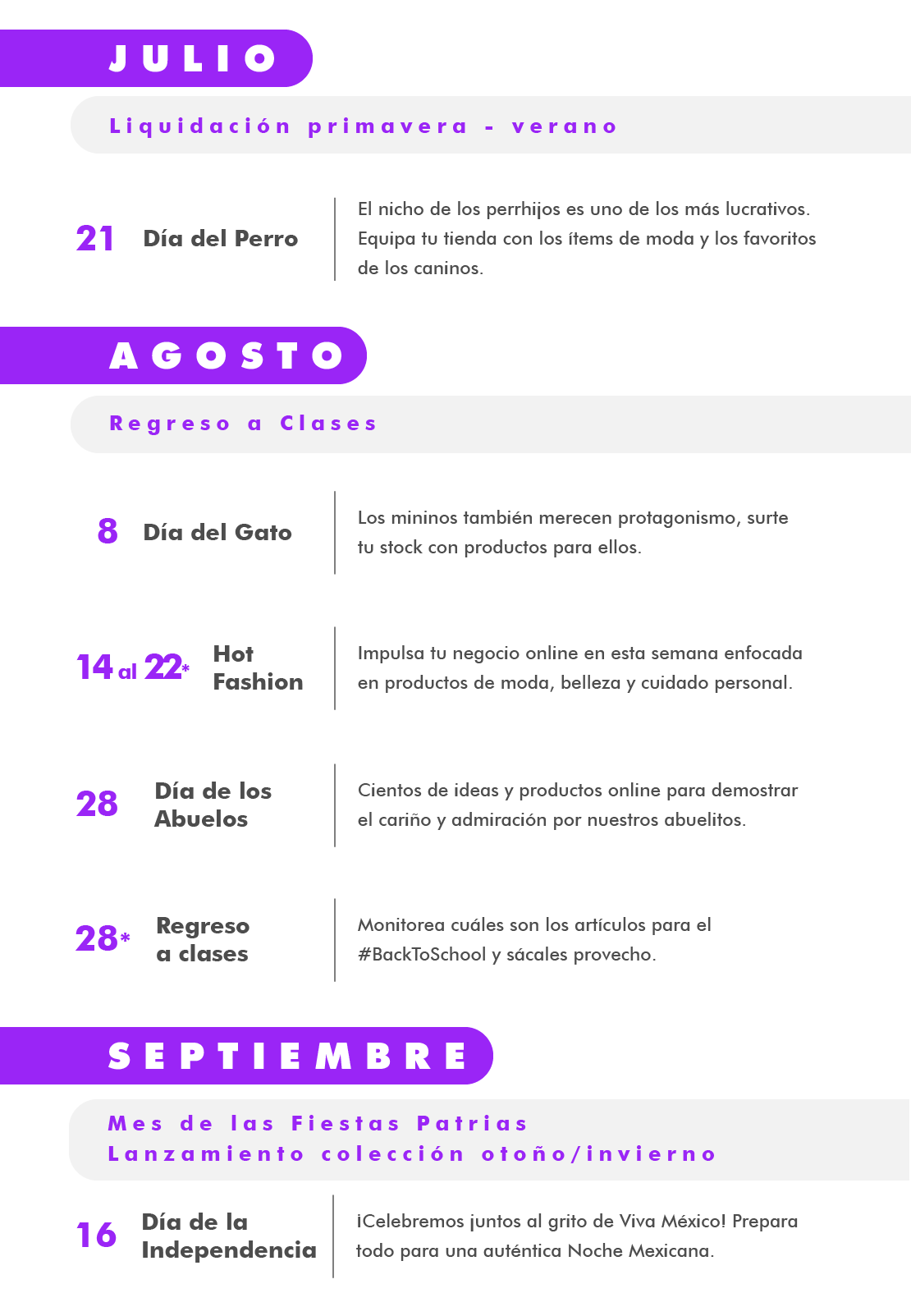 JULIO

Liquidación primavera - verano

21 Día del Perro

El nicho de los perrhijos es uno de los más lucrativos. Equipa tu tienda con los ítems de moda y los favoritos de los caninos.

AGOSTO

Regreso a Clases

8 Día del Gato

Los mininos también merecen protagonismo, surte tu stock con productos para ellos.

14 al 22* Hot Fashion

Impulsa tu negocio online en esta semana enfocada en productos de moda, belleza y cuidado personal.

28 Día de los Abuelos

Cientos de ideas y productos online para demostrar el cariño y admiración por nuestros abuelitos.

28* Regreso a clases

Monitorea cuáles son los artículos para el #BackToSchool y sácales provecho.

SEPTIEMBRE

Mes de las Fiestas Patrias
Lanzamiento colección otoño/invierno

16 Día de la Independencia

¡Celebremos juntos al grito de Viva México! Prepara todo para una auténtica Noche Mexicana.